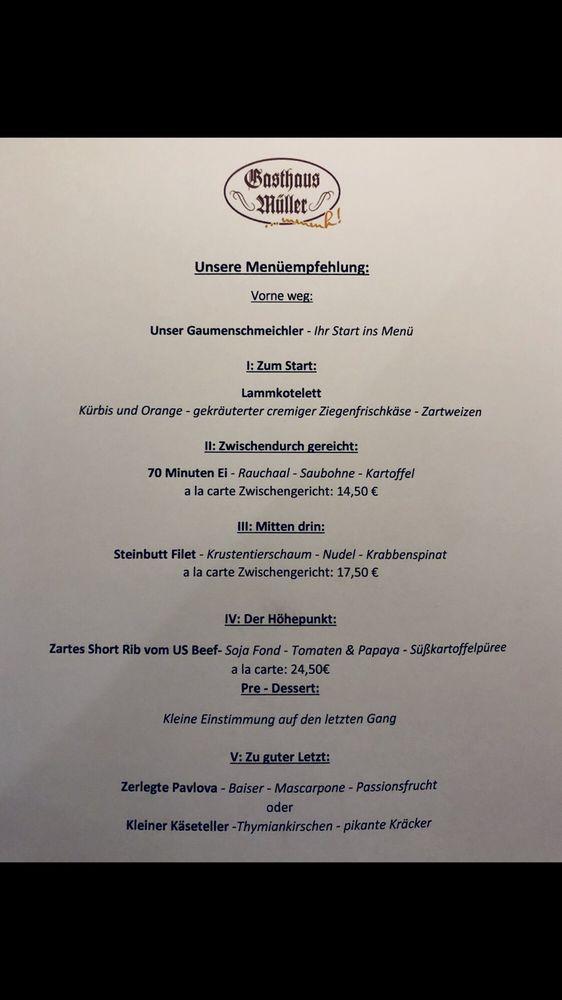 Gasthaus Müller

Unsere Menüempfehlung:

Vorne weg:

Unser Gaumenschmeichler - Ihr Start ins Menü

I: Zum Start:

Lammkotelett
Kürbis und Orange - gekräuterter cremiger Ziegenfrischkäse - Zartweizen

II: Zwischendurch gereicht:

70 Minuten Ei - Rauchaal - Saubohne - Kartoffel
a la carte Zwischengericht: 14,50 €

III: Mitten drin:

Steinbutt Filet - Krustentierschaum - Nudel - Krabbenspinat
a la carte Zwischengericht: 17,50 €

IV: Der Höhepunkt:

Zartes Short Rib vom US Beef- Soja Fond - Tomaten & Papaya - Süßkartoffelpüree
a la carte: 24,50€

Pre - Dessert:

Kleine Einstimmung auf den letzten Gang

V: Zu guter Letzt:

Zerlegte Pavlova - Baiser - Mascarpone - Passionsfrucht
oder
Kleiner Käseteller -Thymiankirschen - pikante Kräcker